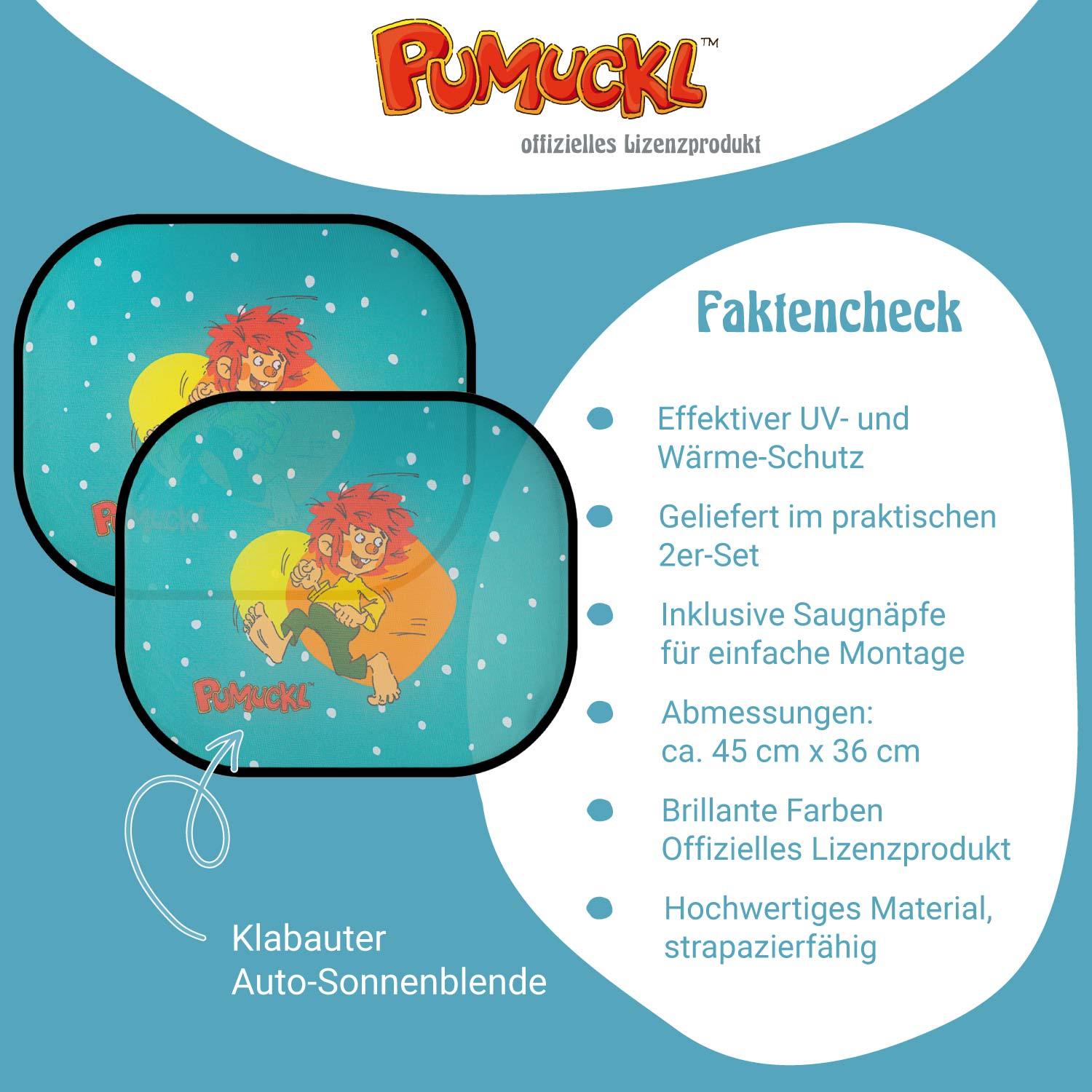 PUMUCKL™

offizielles Lizenzprodukt

PUMUCKL

PUMUCKL™

Klabauter
Auto-Sonnenblende

Faktencheck

• Effektiver UV- und Wärme-Schutz

• Geliefert im praktischen 2er-Set

• Inklusive Saugnäpfe für einfache Montage

• Abmessungen: ca. 45 cm x 36 cm

• Brillante Farben
Offizielles Lizenzprodukt

• Hochwertiges Material, strapazierfähig